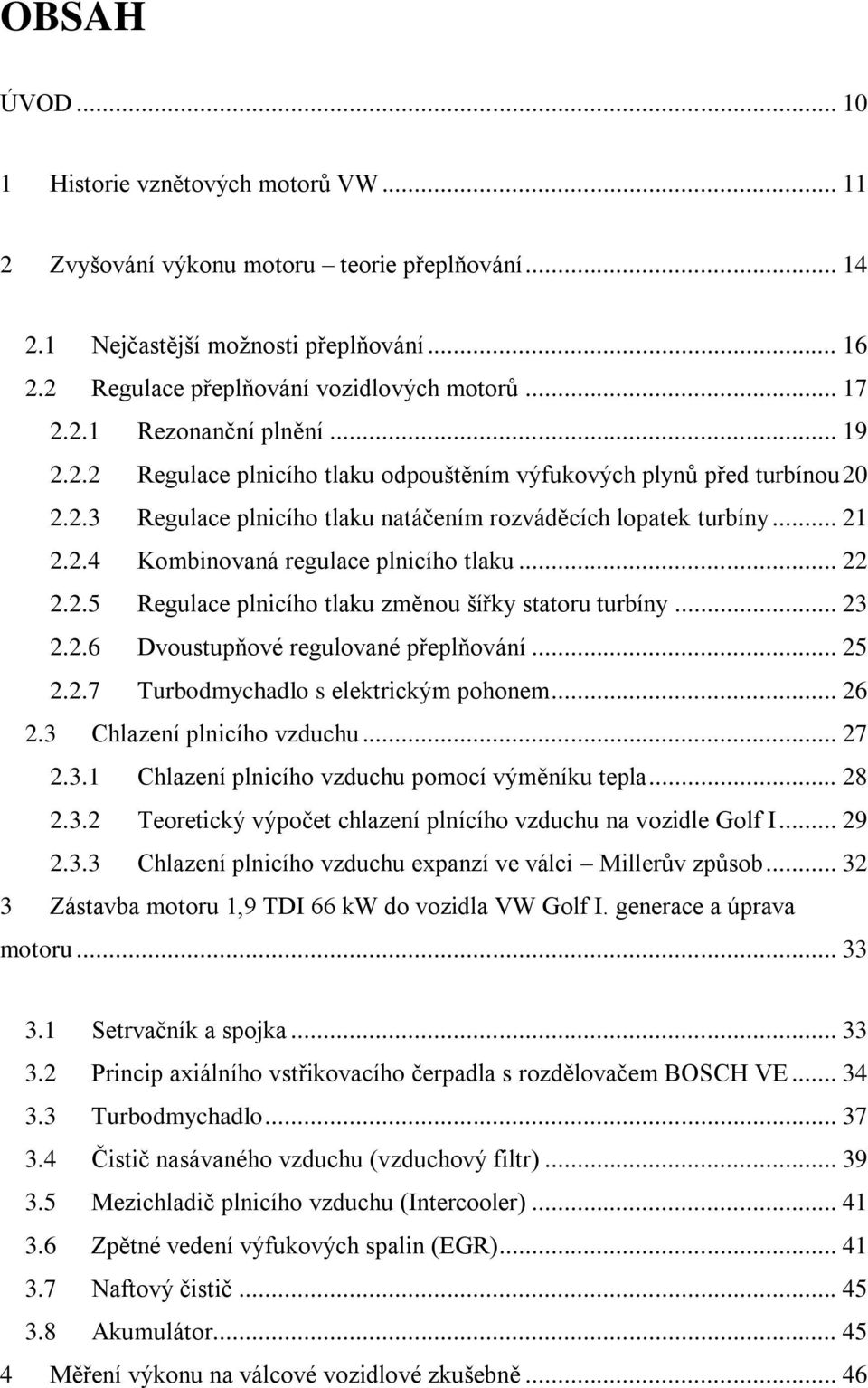 OBSAH

ÚVOD ... 10

1 Historie vznětových motorů VW ... 11

2 Zvyšování výkonu motoru – teorie přeplňování ... 14

2.1 Nejčastější možnosti přeplňování ... 16
2.2 Regulace přeplňování vozidlových motorů ... 17
2.2.1 Rezonanční plnění ... 19
2.2.2 Regulace plnicího tlaku odpouštěním výfukových plynů před turbínou 20
2.2.3 Regulace plnicího tlaku natáčením rozváděcích lopatek turbíny ... 21
2.2.4 Kombinovaná regulace plnicího tlaku ... 22
2.2.5 Regulace plnicího tlaku změnou šířky statoru turbíny ... 23
2.2.6 Dvoustupňové regulované přeplňování ... 25
2.2.7 Turbodmychadlo s elektrickým pohonem ... 26
2.3 Chlazení plnicího vzduchu ... 27
2.3.1 Chlazení plnicího vzduchu pomocí výměníku tepla ... 28
2.3.2 Teoretický výpočet chlazení plnícího vzduchu na vozidle Golf I ... 29
2.3.3 Chlazení plnicího vzduchu expanzí ve válci – Millerův způsob ... 32

3 Zástavba motoru 1,9 TDI 66 kW do vozidla VW Golf I. generace a úprava motoru ... 33

3.1 Setrvačník a spojka ... 33
3.2 Princip axiálního vstřikovacího čerpadla s rozdělovačem BOSCH VE ... 34
3.3 Turbodmychadlo ... 37
3.4 Čistič nasávaného vzduchu (vzduchový filtr) ... 39
3.5 Mezichladič plnicího vzduchu (Intercooler) ... 41
3.6 Zpětné vedení výfukových spalin (EGR) ... 41
3.7 Naftový čistič ... 45
3.8 Akumulátor ... 45

4 Měření výkonu na válcové vozidlové zkušebně ... 46